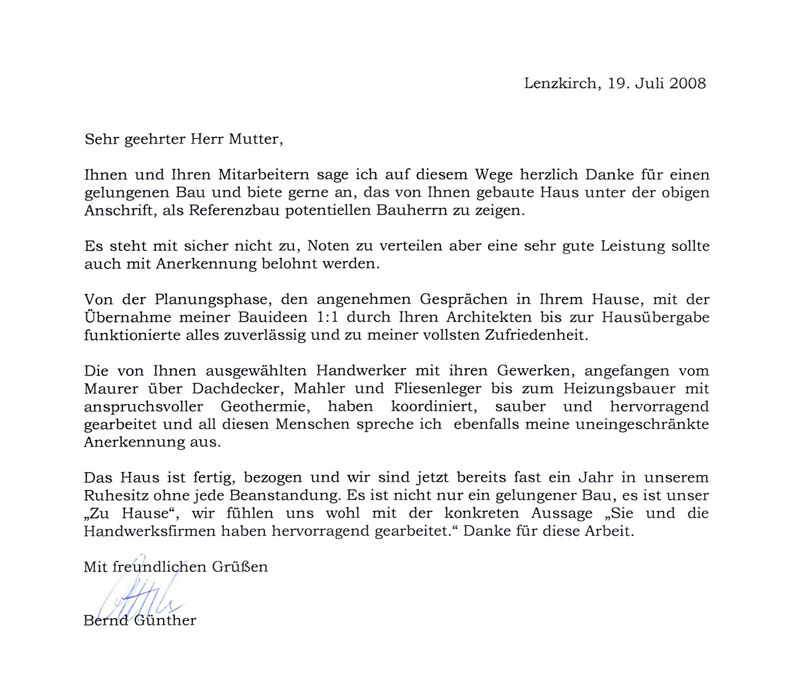 Lenzkirch, 19. Juli 2008

Sehr geehrter Herr Mutter,

Ihnen und Ihren Mitarbeitern sage ich auf diesem Wege herzlich Danke für einen gelungenen Bau und biete gerne an, das von Ihnen gebaute Haus unter der obigen Anschrift, als Referenzbau potentiellen Bauherrn zu zeigen.

Es steht mit sicher nicht zu, Noten zu verteilen aber eine sehr gute Leistung sollte auch mit Anerkennung belohnt werden.

Von der Planungsphase, den angenehmen Gesprächen in Ihrem Hause, mit der Übernahme meiner Bauideen 1:1 durch Ihren Architekten bis zur Hausübergabe funktionierte alles zuverlässig und zu meiner vollsten Zufriedenheit.

Die von Ihnen ausgewählten Handwerker mit ihren Gewerken, angefangen vom Maurer über Dachdecker, Mahler und Fliesenleger bis zum Heizungsbauer mit anspruchsvoller Geothermie, haben koordiniert, sauber und hervorragend gearbeitet und all diesen Menschen spreche ich ebenfalls meine uneingeschränkte Anerkennung aus.

Das Haus ist fertig, bezogen und wir sind jetzt bereits fast ein Jahr in unserem Ruhesitz ohne jede Beanstandung. Es ist nicht nur ein gelungener Bau, es ist unser „Zu Hause“, wir fühlen uns wohl mit der konkreten Aussage „Sie und die Handwerksfirmen haben hervorragend gearbeitet.“ Danke für diese Arbeit.

Mit freundlichen Grüßen

Bernd Günther